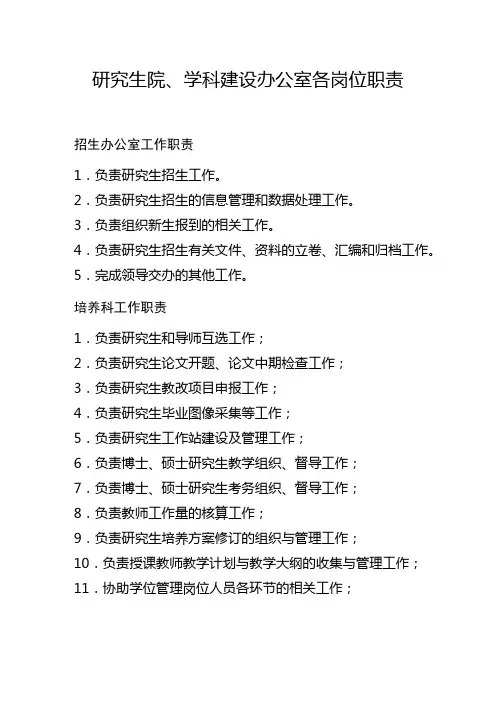 研究生院、学科建设办公室各岗位职责

招生办公室工作职责

1．负责研究生招生工作。

2．负责研究生招生的信息管理和数据处理工作。

3．负责组织新生报到的相关工作。

4．负责研究生招生有关文件、资料的立卷、汇编和归档工作。

5．完成领导交办的其他工作。

培养科工作职责

1．负责研究生和导师互选工作；

2．负责研究生论文开题、论文中期检查工作；

3．负责研究生教改项目申报工作；

4．负责研究生毕业图像采集等工作；

5．负责研究生工作站建设及管理工作；

6．负责博士、硕士研究生教学组织、督导工作；

7．负责博士、硕士研究生考务组织、督导工作；

8．负责教师工作量的核算工作；

9．负责研究生培养方案修订的组织与管理工作；

10．负责授课教师教学计划与教学大纲的收集与管理工作；

11．协助学位管理岗位人员各环节的相关工作；